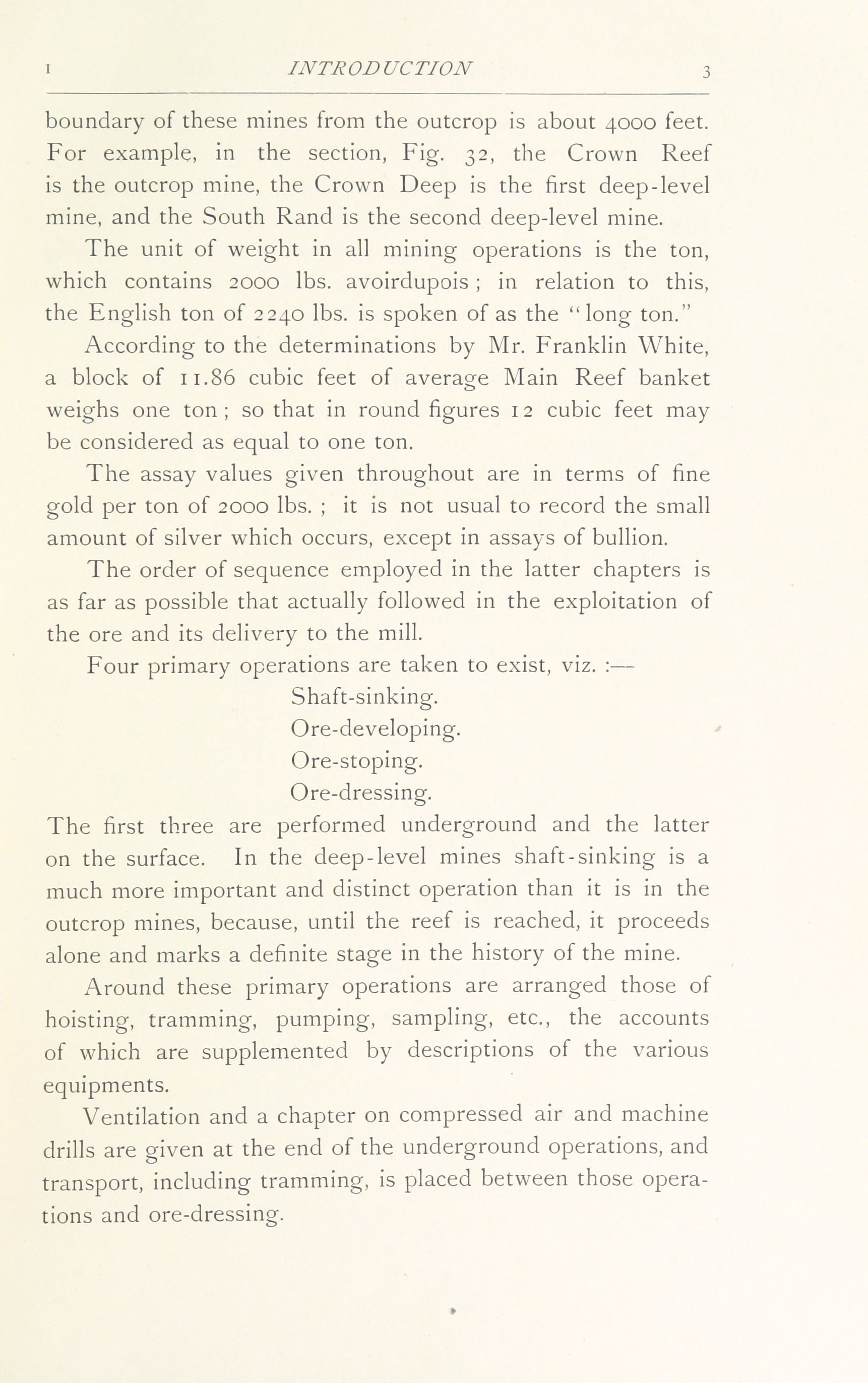 I INTRODUCTION 3

boundary of these mines from the outcrop is about 4000 feet. For example, in the section, Fig. 32, the Crown Reef is the outcrop mine, the Crown Deep is the first deep-level mine, and the South Rand is the second deep-level mine.

The unit of weight in all mining operations is the ton, which contains 2000 lbs. avoirdupois; in relation to this, the English ton of 2240 lbs. is spoken of as the "long ton."

According to the determinations by Mr. Franklin White, a block of 11.86 cubic feet of average Main Reef banket weighs one ton; so that in round figures 12 cubic feet may be considered as equal to one ton.

The assay values given throughout are in terms of fine gold per ton of 2000 lbs.; it is not usual to record the small amount of silver which occurs, except in assays of bullion.

The order of sequence employed in the latter chapters is as far as possible that actually followed in the exploitation of the ore and its delivery to the mill.

Four primary operations are taken to exist, viz. :—

Shaft-sinking.
Ore-developing.
Ore-stoping.
Ore-dressing.

The first three are performed underground and the latter on the surface. In the deep-level mines shaft-sinking is a much more important and distinct operation than it is in the outcrop mines, because, until the reef is reached, it proceeds alone and marks a definite stage in the history of the mine.

Around these primary operations are arranged those of hoisting, tramming, pumping, sampling, etc., the accounts of which are supplemented by descriptions of the various equipments.

Ventilation and a chapter on compressed air and machine drills are given at the end of the underground operations, and transport, including tramming, is placed between those operations and ore-dressing.